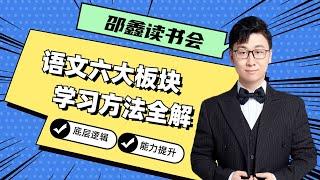 邵鑫读书会

语文六大板块
学习方法全解

底层逻辑

能力提升